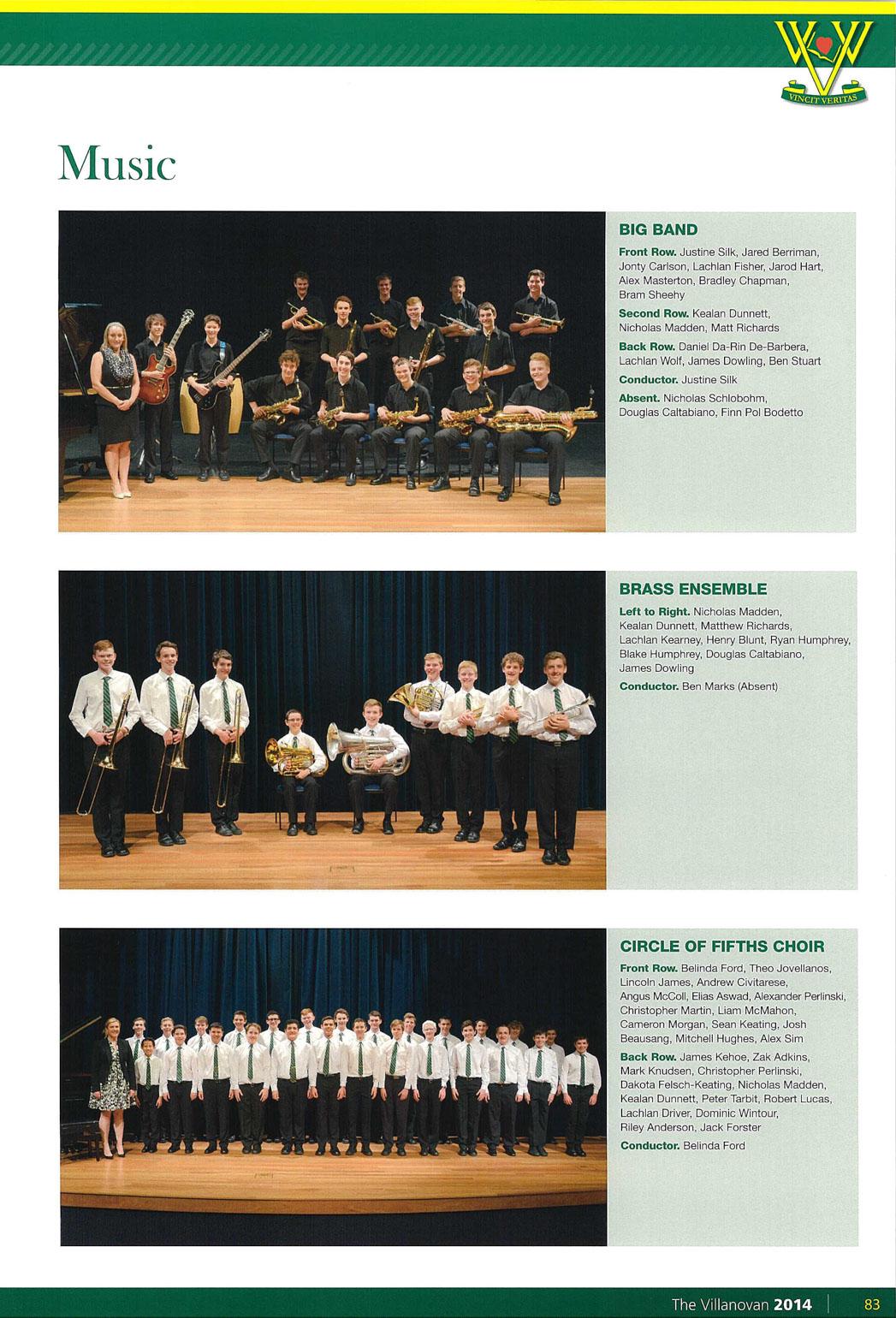 VINCIT VERITAS

Music

BIG BAND

Front Row. Justine Silk, Jared Berriman, Jonty Carlson, Lachlan Fisher, Jarod Hart, Alex Masterton, Bradley Chapman, Bram Sheehy

Second Row. Kealan Dunnett, Nicholas Madden, Matt Richards

Back Row. Daniel Da-Rin De-Barbera, Lachlan Wolf, James Dowling, Ben Stuart

Conductor. Justine Silk

Absent. Nicholas Schlobohm, Douglas Caltabiano, Finn Pol Bodetto

BRASS ENSEMBLE

Left to Right. Nicholas Madden, Kealan Dunnett, Matthew Richards, Lachlan Kearney, Henry Blunt, Ryan Humphrey, Blake Humphrey, Douglas Caltabiano, James Dowling

Conductor. Ben Marks (Absent)

CIRCLE OF FIFTHS CHOIR

Front Row. Belinda Ford, Theo Jovellanos, Lincoln James, Andrew Civitarese, Angus McColl, Elias Aswad, Alexander Perlinski, Christopher Martin, Liam McMahon, Cameron Morgan, Sean Keating, Josh Beausang, Mitchell Hughes, Alex Sim

Back Row. James Kehoe, Zak Adkins, Mark Knudsen, Christopher Perlinski, Dakota Felsch-Keating, Nicholas Madden, Kealan Dunnett, Peter Tarbit, Robert Lucas, Lachlan Driver, Dominic Wintour, Riley Anderson, Jack Forster

Conductor. Belinda Ford

The Villanovan 2014 83